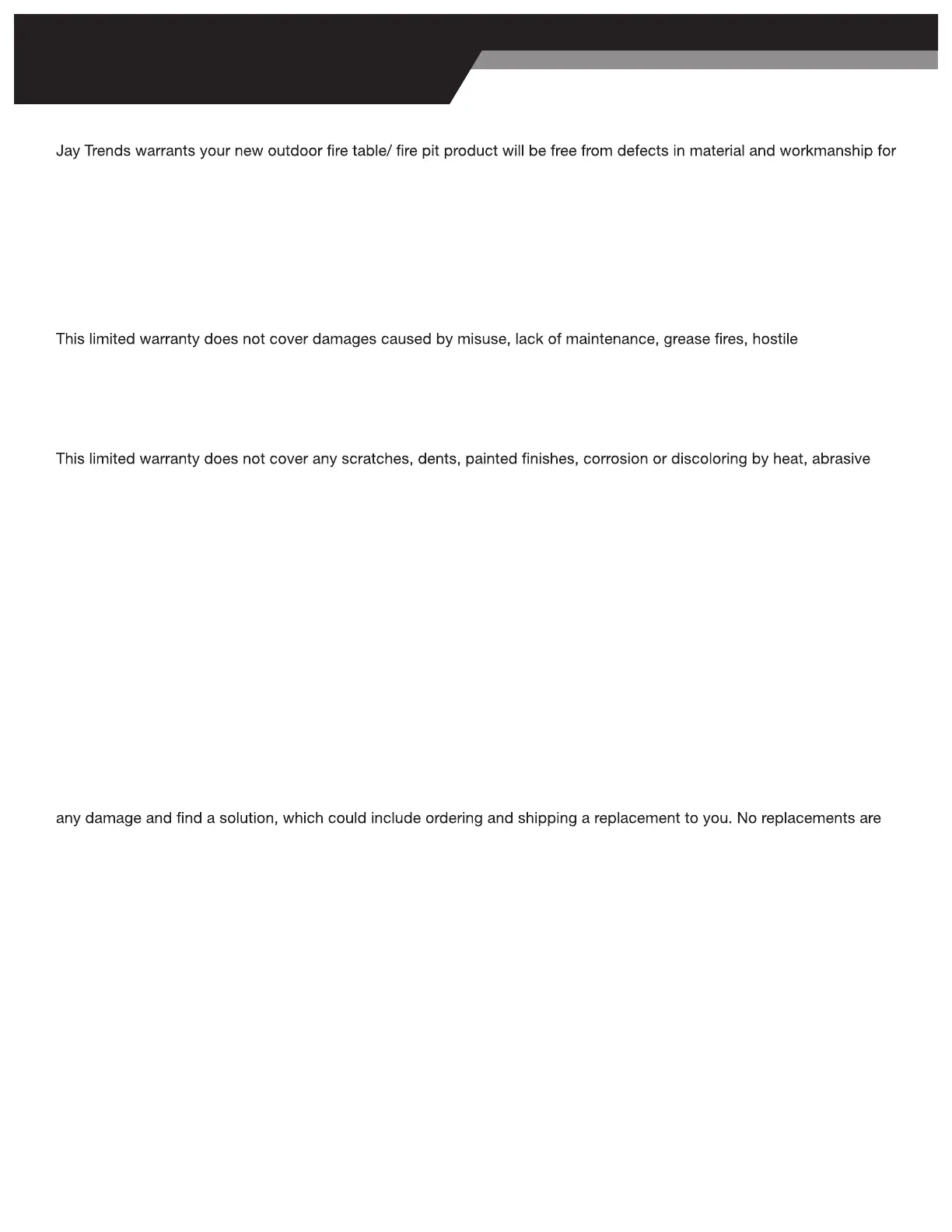 Jay Trends warrants your new outdoor fire table/ fire pit product will be free from defects in material and workmanship for

This limited warranty does not cover damages caused by misuse, lack of maintenance, grease fires, hostile

This limited warranty does not cover any scratches, dents, painted finishes, corrosion or discoloring by heat, abrasive

any damage and find a solution, which could include ordering and shipping a replacement to you. No replacements are